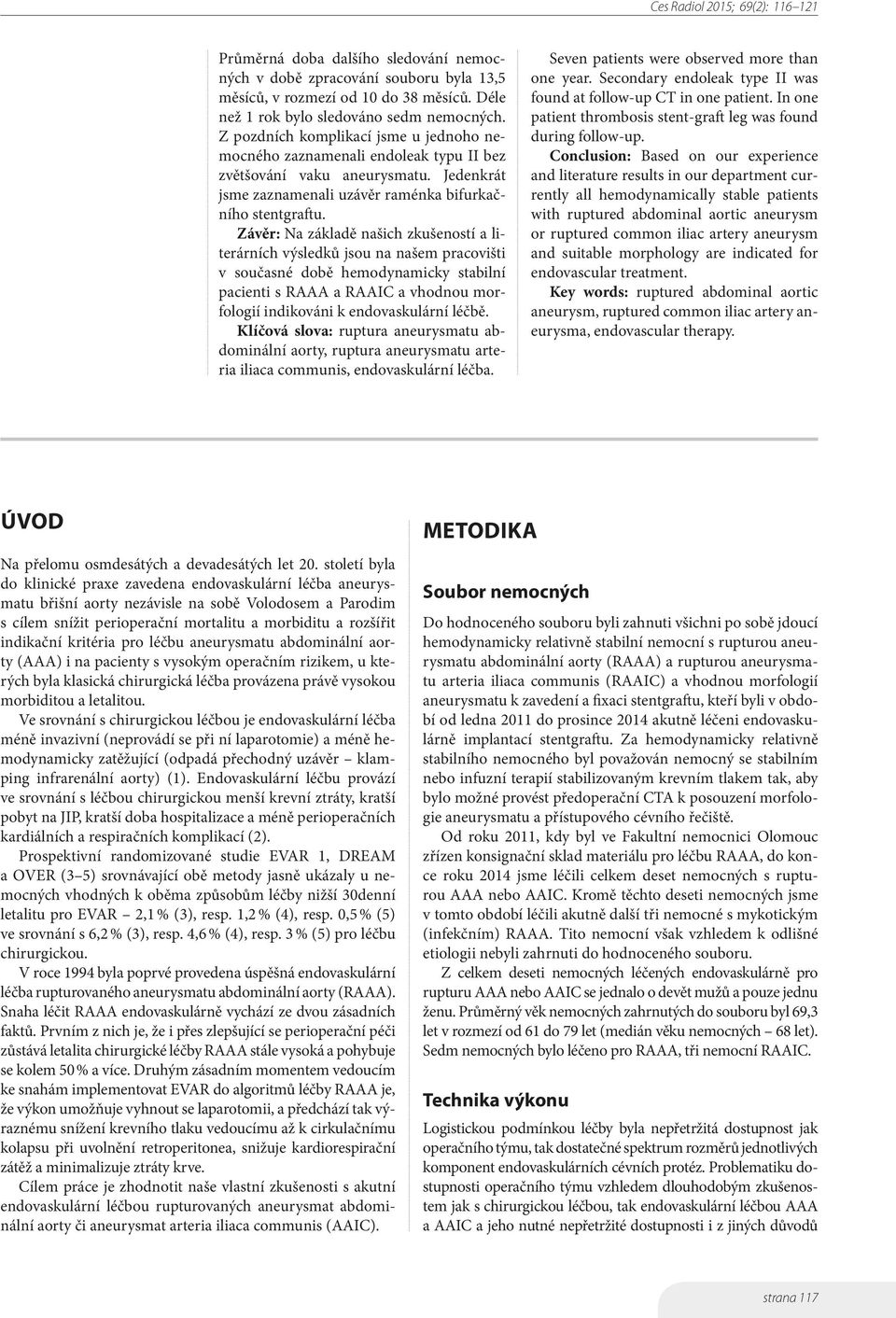 Ces Radiol 2015; 69(2): 116–121

Průměrná doba dalšího sledování nemocných v době zpracování souboru byla 13,5 měsíců, v rozmezí od 10 do 38 měsíců. Déle než 1 rok bylo sledováno sedm nemocných. Z pozdních komplikací jsme u jednoho nemocného zaznamenali endoleak typu II bez zvětšování vaku aneurysmatu. Jedenkrát jsme zaznamenali uzávěr raménka bifurkačního stentgraftu.

Závěr: Na základě našich zkušeností a literárních výsledků jsou na našem pracovišti v současné době hemodynamicky stabilní pacienti s RAAA a RAAIC a vhodnou morfologií indikováni k endovaskulární léčbě.

Klíčová slova: ruptura aneurysmatu abdominální aorty, ruptura aneurysmatu arteria iliaca communis, endovaskulární léčba.

Seven patients were observed more than one year. Secondary endoleak type II was found at follow-up CT in one patient. In one patient thrombosis stent-graft leg was found during follow-up.

Conclusion: Based on our experience and literature results in our department currently all hemodynamically stable patients with ruptured abdominal aortic aneurysm or ruptured common iliac artery aneurysm and suitable morphology are indicated for endovascular treatment.

Key words: ruptured abdominal aortic aneurysm, ruptured common iliac artery aneurysma, endovascular therapy.

ÚVOD

Na přelomu osmdesátých a devadesátých let 20. století byla do klinické praxe zavedena endovaskulární léčba aneurysmatu břišní aorty nezávisle na sobě Volodosem a Parodim s cílem snížit perioperační mortalitu a morbiditu a rozšířit indikační kritéria pro léčbu aneurysmatu abdominální aorty (AAA) i na pacienty s vysokým operačním rizikem, u kterých byla klasická chirurgická léčba provázena právě vysokou morbiditou a letalitou.

Ve srovnání s chirurgickou léčbou je endovaskulární léčba méně invazivní (neprovádí se při ní laparotomie) a méně hemodynamicky zatěžující (odpadá přechodný uzávěr – klamping infrarenální aorty) (1). Endovaskulární léčbu provází ve srovnání s léčbou chirurgickou menší krevní ztráty, kratší pobyt na JIP, kratší doba hospitalizace a méně perioperačních kardiálních a respiračních komplikací (2).

Prospektivní randomizované studie EVAR 1, DREAM a OVER (3–5) srovnávající obě metody jasně ukázaly u nemocných vhodných k oběma způsobům léčby nižší 30denní letalitu pro EVAR – 2,1 % (3), resp. 1,2 % (4), resp. 0,5 % (5) ve srovnání s 6,2 % (3), resp. 4,6 % (4), resp. 3 % (5) pro léčbu chirurgickou.

V roce 1994 byla poprvé provedena úspěšná endovaskulární léčba rupturovaného aneurysmatu abdominální aorty (RAAA). Snaha léčit RAAA endovaskulárně vychází ze dvou zásadních faktů. Prvním z nich je, že i přes zlepšující se perioperační péči zůstává letalita chirurgické léčby RAAA stále vysoká a pohybuje se kolem 50 % a více. Druhým zásadním momentem vedoucím ke snahám implementovat EVAR do algoritmů léčby RAAA je, že výkon umožňuje vyhnout se laparotomii, a předchází tak výraznému snížení krevního tlaku vedoucímu až k cirkulačnímu kolapsu při uvolnění retroperitonea, snižuje kardiorespirační zátěž a minimalizuje ztráty krve.

Cílem práce je zhodnotit naše vlastní zkušenosti s akutní endovaskulární léčbou rupturovaných aneurysmat abdominální aorty či aneurysmat arteria iliaca communis (AAIC).

METODIKA

Soubor nemocných

Do hodnoceného souboru byli zahnuti všichni po sobě jdoucí hemodynamicky relativně stabilní nemocní s rupturou aneurysmatu abdominální aorty (RAAA) a rupturou aneurysmatu arteria iliaca communis (RAAIC) a vhodnou morfologií aneurysmatu k zavedení a fixaci stentgraftu, kteří byli v období od ledna 2011 do prosince 2014 akutně léčeni endovaskulárně implantací stentgraftu. Za hemodynamicky relativně stabilního nemocného byl považován nemocný se stabilním nebo infuzní terapií stabilizovaným krevním tlakem tak, aby bylo možné provést předoperační CTA k posouzení morfologie aneurysmatu a přístupového cévního řečiště.

Od roku 2011, kdy byl ve Fakultní nemocnici Olomouc zřízen konsignační sklad materiálu pro léčbu RAAA, do konce roku 2014 jsme léčili celkem deset nemocných s rupturou AAA nebo AAIC. Kromě těchto deseti nemocných jsme v tomto období léčili akutně další tři nemocné s mykotickým (infekčním) RAAA. Tito nemocní však vzhledem k odlišné etiologii nebyli zahrnuti do hodnoceného souboru.

Z celkem deseti nemocných léčených endovaskulárně pro rupturu AAA nebo AAIC se jednalo o devět mužů a pouze jednu ženu. Průměrný věk nemocných zahrnutých do souboru byl 69,3 let v rozmezí od 61 do 79 let (medián věku nemocných – 68 let). Sedm nemocných bylo léčeno pro RAAA, tři nemocní RAAIC.

Technika výkonu

Logistickou podmínkou léčby byla nepřetržitá dostupnost jak operačního týmu, tak dostatečné spektrum rozměrů jednotlivých komponent endovaskulárních cévních protéz. Problematiku dostupnosti operačního týmu vzhledem dlouhodobým zkušenostem jak s chirurgickou léčbou, tak endovaskulární léčbou AAA a AAIC a jeho nutné nepřetržité dostupnosti i z jiných důvodů

strana 117